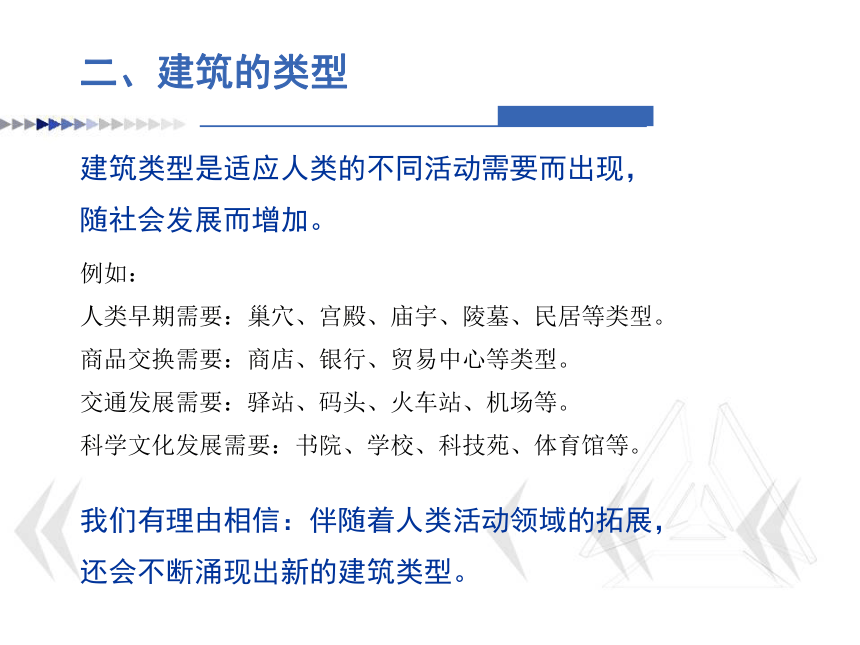 二、建筑的类型

建筑类型是适应人类的不同活动需要而出现，随社会发展而增加。

例如：
人类早期需要：巢穴、宫殿、庙宇、陵墓、民居等类型。
商品交换需要：商店、银行、贸易中心等类型。
交通发展需要：驿站、码头、火车站、机场等。
科学文化发展需要：书院、学校、科技苑、体育馆等。

我们有理由相信：伴随着人类活动领域的拓展，还会不断涌现出新的建筑类型。